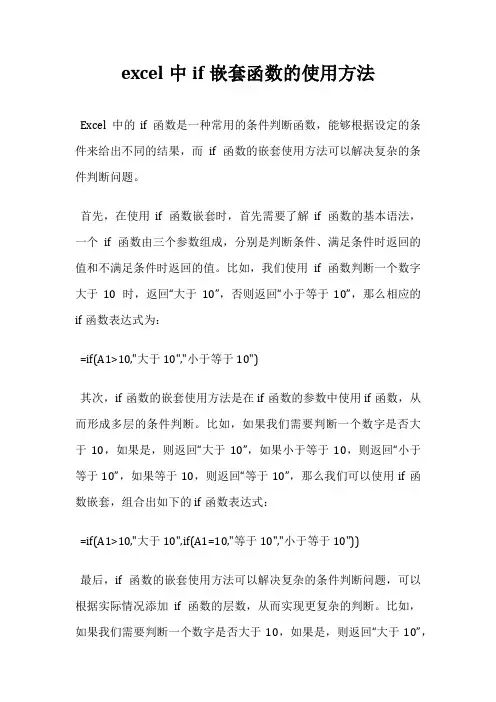 excel 中 if 嵌套函数的使用方法

Excel 中的 if 函数是一种常用的条件判断函数，能够根据设定的条件来给出不同的结果，而 if 函数的嵌套使用方法可以解决复杂的条件判断问题。

首先，在使用 if 函数嵌套时，首先需要了解 if 函数的基本语法，一个 if 函数由三个参数组成，分别是判断条件、满足条件时返回的值和不满足条件时返回的值。比如，我们使用 if 函数判断一个数字大于 10 时，返回“大于 10”，否则返回“小于等于 10”，那么相应的 if 函数表达式为：

=if(A1>10,"大于 10","小于等于 10")

其次，if 函数的嵌套使用方法是在 if 函数的参数中使用 if 函数，从而形成多层的条件判断。比如，如果我们需要判断一个数字是否大于 10，如果是，则返回“大于 10”，如果小于等于 10，则返回“小于等于 10”，如果等于 10，则返回“等于 10”，那么我们可以使用 if 函数嵌套，组合出如下的 if 函数表达式：

=if(A1>10,"大于 10",if(A1=10,"等于 10","小于等于 10"))

最后，if 函数的嵌套使用方法可以解决复杂的条件判断问题，可以根据实际情况添加 if 函数的层数，从而实现更复杂的判断。比如，如果我们需要判断一个数字是否大于 10，如果是，则返回“大于 10”，